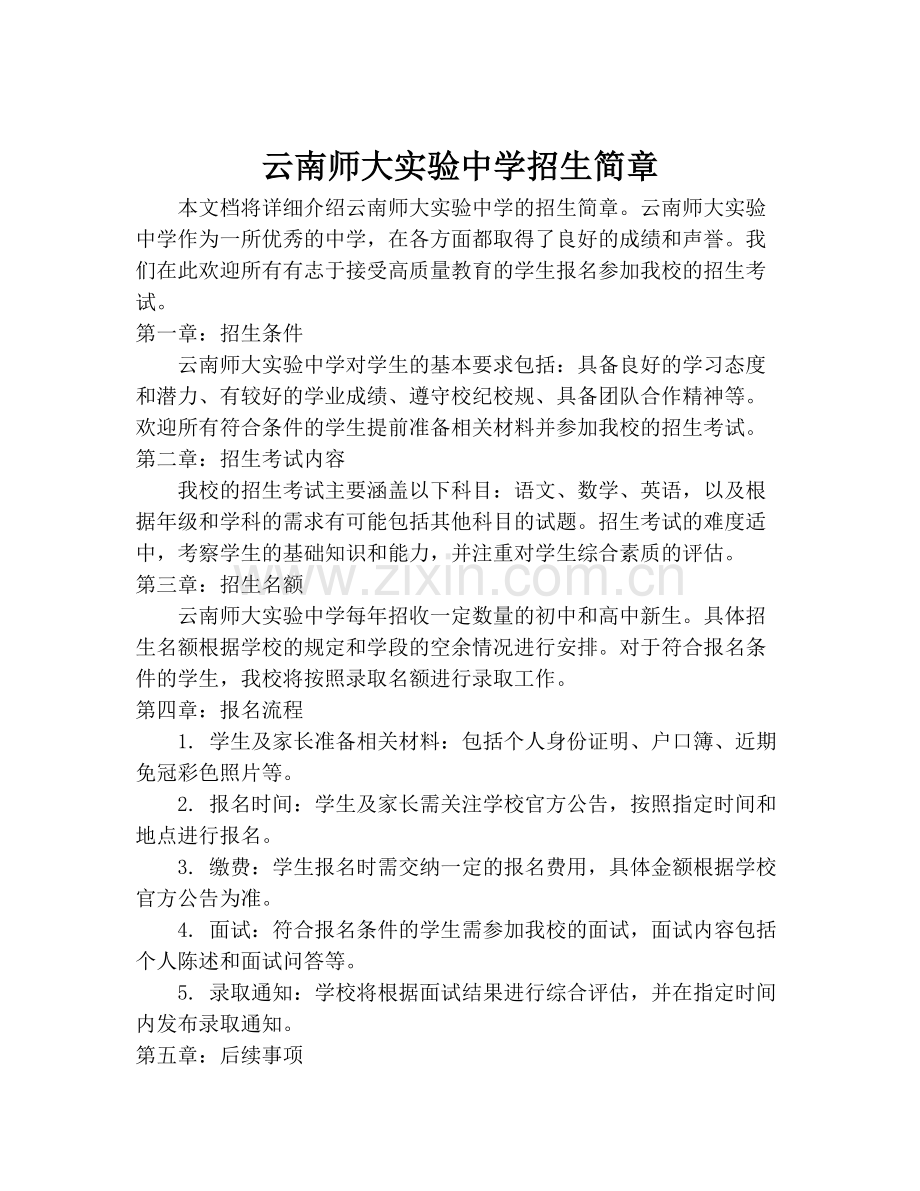 云南师大实验中学招生简章

本文档将详细介绍云南师大实验中学的招生简章。云南师大实验中学作为一所优秀的中学，在各方面都取得了良好的成绩和声誉。我们在此欢迎所有有志于接受高质量教育的学生报名参加我校的招生考试。

第一章：招生条件

云南师大实验中学对学生的基本要求包括：具备良好的学习态度和潜力、有较好的学业成绩、遵守校纪校规、具备团队合作精神等。欢迎所有符合条件的学生提前准备相关材料并参加我校的招生考试。

第二章：招生考试内容

我校的招生考试主要涵盖以下科目：语文、数学、英语，以及根据年级和学科的需求有可能包括其他科目的试题。招生考试的难度适中，考察学生的基础知识和能力，并注重对学生综合素质的评估。

第三章：招生名额

云南师大实验中学每年招收一定数量的初中和高中新生。具体招生名额根据学校的规定和学段的空余情况进行安排。对于符合报名条件的学生，我校将按照录取名额进行录取工作。

第四章：报名流程

1.学生及家长准备相关材料：包括个人身份证明、户口簿、近期免冠彩色照片等。

2.报名时间：学生及家长需关注学校官方公告，按照指定时间和地点进行报名。

3.缴费：学生报名时需交纳一定的报名费用，具体金额根据学校官方公告为准。

4.面试：符合报名条件的学生需参加我校的面试，面试内容包括个人陈述和面试问答等。

5.录取通知：学校将根据面试结果进行综合评估，并在指定时间内发布录取通知。

第五章：后续事项

www.zixin.com.cn